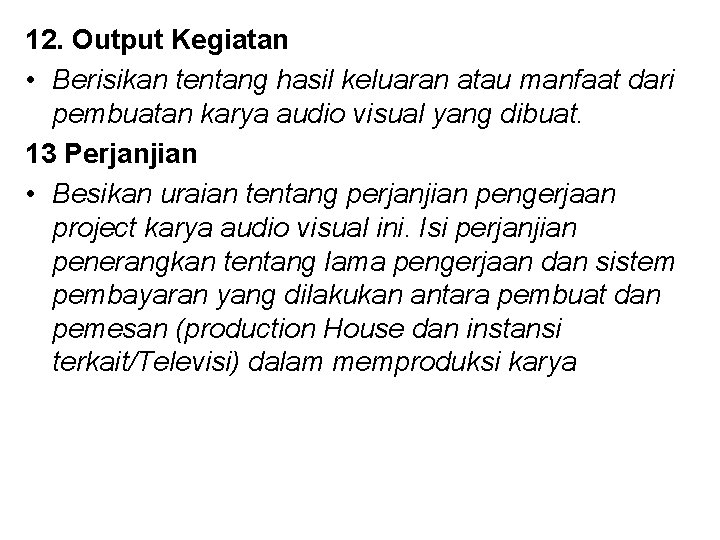 12. Output Kegiatan

• Berisikan tentang hasil keluaran atau manfaat dari pembuatan karya audio visual yang dibuat.

13 Perjanjian

• Besikan uraian tentang perjanjian pengerjaan project karya audio visual ini. Isi perjanjian penerangkan tentang lama pengerjaan dan sistem pembayaran yang dilakukan antara pembuat dan pemesan (production House dan instansi terkait/Televisi) dalam memproduksi karya